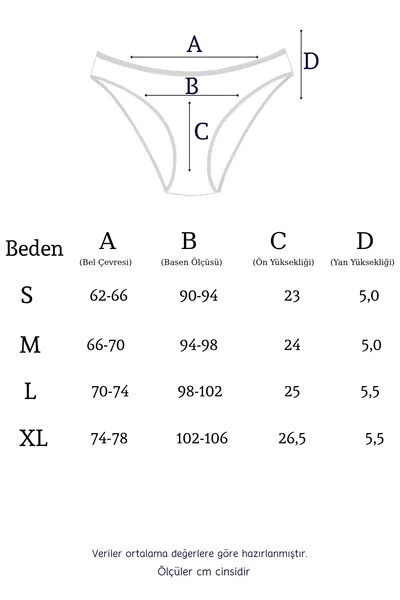 A
D
B
C

| Beden | A (Bel Çevresi) | B (Basen Ölçüsü) | C (Ön Yüksekliği) | D (Yan Yüksekliği) |
|---|---|---|---|---|
| S | 62-66 | 90-94 | 23 | 5,0 |
| M | 66-70 | 94-98 | 24 | 5,0 |
| L | 70-74 | 98-102 | 25 | 5,5 |
| XL | 74-78 | 102-106 | 26,5 | 5,5 |

Veriler ortalama değerlere göre hazırlanmıştır.
Ölçüler cm cinsidir